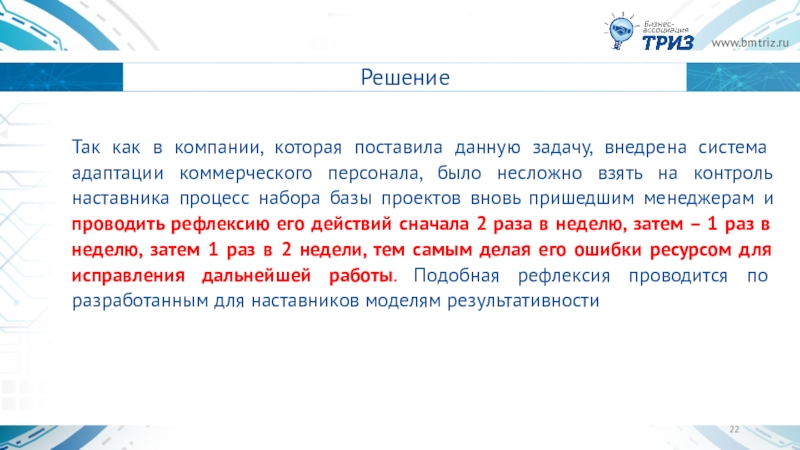 Бизнес-ассоциация ТРИЗ www.bmtriz.ru

Решение

Так как в компании, которая поставила данную задачу, внедрена система адаптации коммерческого персонала, было несложно взять на контроль наставника процесс набора базы проектов вновь пришедшим менеджерам и проводить рефлексию его действий сначала 2 раза в неделю, затем – 1 раз в неделю, затем 1 раз в 2 недели, тем самым делая его ошибки ресурсом для исправления дальнейшей работы. Подобная рефлексия проводится по разработанным для наставников моделям результативности

22